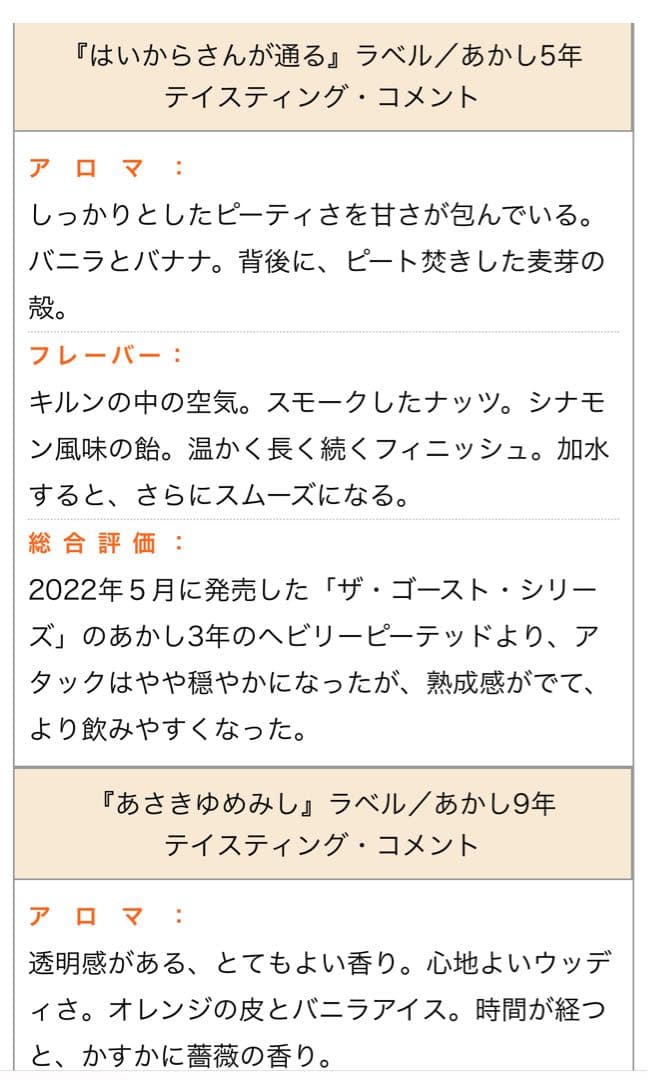 『はいからさんが通る』ラベル／あかし5年
テイスティング・コメント

アロマ：
しっかりとしたピーティさを甘さが包んでいる。バニラとバナナ。背後に、ピート焚きした麦芽の殻。

フレーバー：
キルンの中の空気。スモークしたナッツ。シナモン風味の飴。温かく長く続くフィニッシュ。加水すると、さらにスムーズになる。

総合評価：
2022年５月に発売した「ザ・ゴースト・シリーズ」のあかし3年のヘビリーピーテッドより、アタックはやや穏やかになったが、熟成感がでて、より飲みやすくなった。

『あさきゆめみし』ラベル／あかし9年
テイスティング・コメント

アロマ：
透明感がある、とてもよい香り。心地よいウッディさ。オレンジの皮とバニラアイス。時間が経つと、かすかに薔薇の香り。